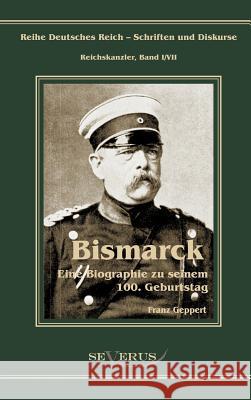 Reihe Deutsches Reich – Schriften und Diskurse

Reichskanzler, Band I/VII

Bismarck

Eine Biographie zu seinem 100. Geburtstag

Franz Geppert

SEVERUS

Kraina Książek